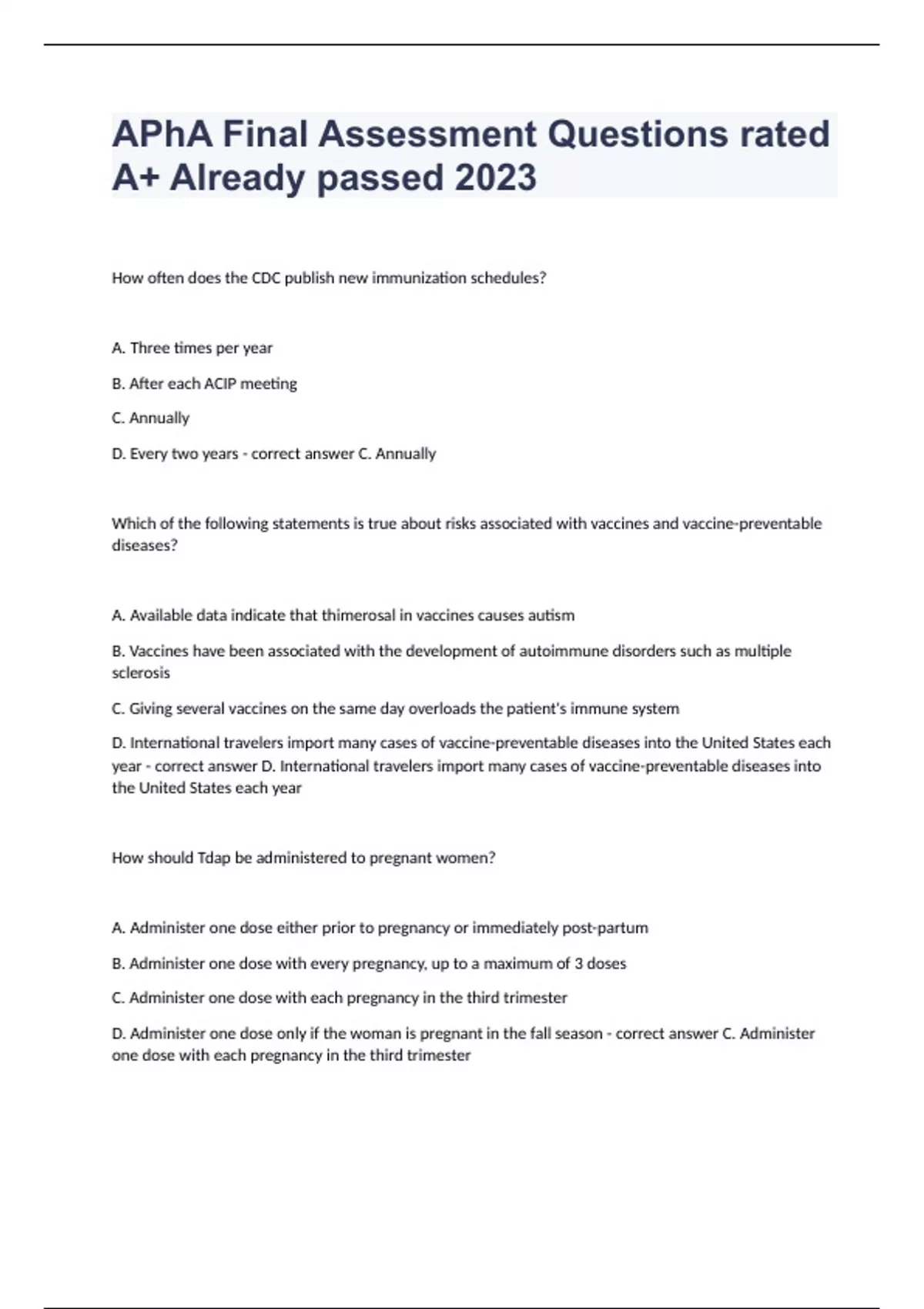 APhA Final Assessment Questions rated A+ Already passed 2023

How often does the CDC publish new immunization schedules?

A. Three times per year

B. After each ACIP meeting

C. Annually

D. Every two years - correct answer C. Annually

Which of the following statements is true about risks associated with vaccines and vaccine-preventable diseases?

A. Available data indicate that thimerosal in vaccines causes autism

B. Vaccines have been associated with the development of autoimmune disorders such as multiple sclerosis

C. Giving several vaccines on the same day overloads the patient's immune system

D. International travelers import many cases of vaccine-preventable diseases into the United States each year - correct answer D. International travelers import many cases of vaccine-preventable diseases into the United States each year

How should Tdap be administered to pregnant women?

A. Administer one dose either prior to pregnancy or immediately post-partum

B. Administer one dose with every pregnancy, up to a maximum of 3 doses

C. Administer one dose with each pregnancy in the third trimester

D. Administer one dose only if the woman is pregnant in the fall season - correct answer C. Administer one dose with each pregnancy in the third trimester